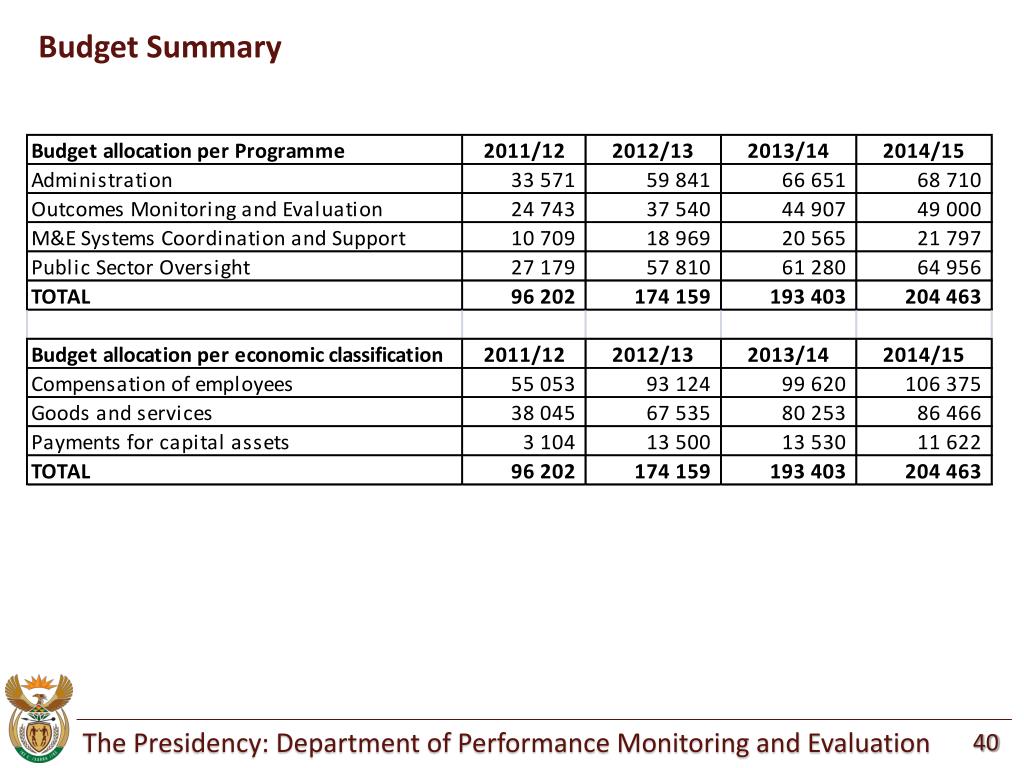 Budget Summary

| Budget allocation per Programme | 2011/12 | 2012/13 | 2013/14 | 2014/15 |
|---|---|---|---|---|
| Administration | 33 571 | 59 841 | 66 651 | 68 710 |
| Outcomes Monitoring and Evaluation | 24 743 | 37 540 | 44 907 | 49 000 |
| M&E Systems Coordination and Support | 10 709 | 18 969 | 20 565 | 21 797 |
| Public Sector Oversight | 27 179 | 57 810 | 61 280 | 64 956 |
| TOTAL | 96 202 | 174 159 | 193 403 | 204 463 |

| Budget allocation per economic classification | 2011/12 | 2012/13 | 2013/14 | 2014/15 |
|---|---|---|---|---|
| Compensation of employees | 55 053 | 93 124 | 99 620 | 106 375 |
| Goods and services | 38 045 | 67 535 | 80 253 | 86 466 |
| Payments for capital assets | 3 104 | 13 500 | 13 530 | 11 622 |
| TOTAL | 96 202 | 174 159 | 193 403 | 204 463 |

The Presidency: Department of Performance Monitoring and Evaluation 40